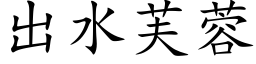 出水芙蓉